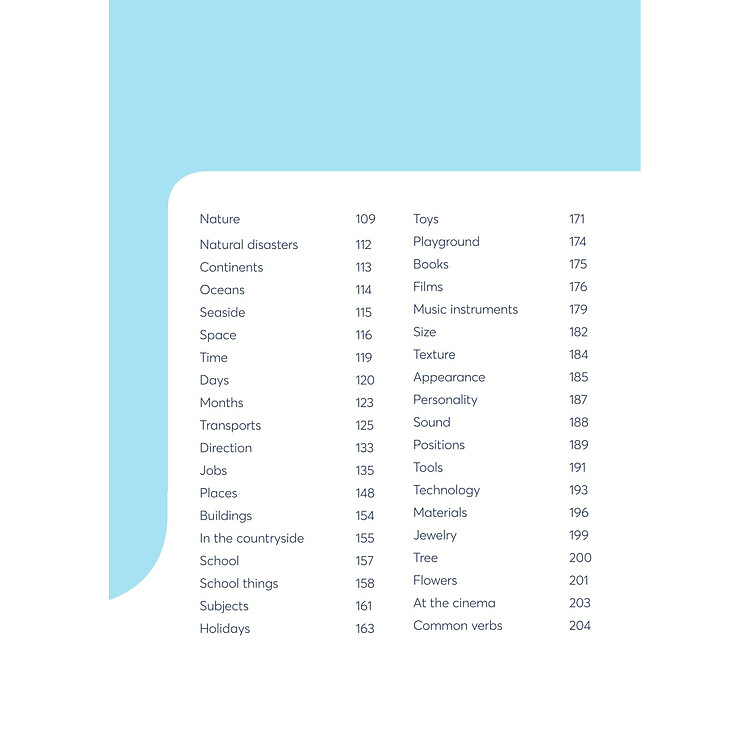 Nature 109
Natural disasters 112
Continents 113
Oceans 114
Seaside 115
Space 116
Time 119
Days 120
Months 123
Transports 125
Direction 133
Jobs 135
Places 148
Buildings 154
In the countryside 155
School 157
School things 158
Subjects 161
Holidays 163

Toys 171
Playground 174
Books 175
Films 176
Music instruments 179
Size 182
Texture 184
Appearance 185
Personality 187
Sound 188
Positions 189
Tools 191
Technology 193
Materials 196
Jewelry 199
Tree 200
Flowers 201
At the cinema 203
Common verbs 204